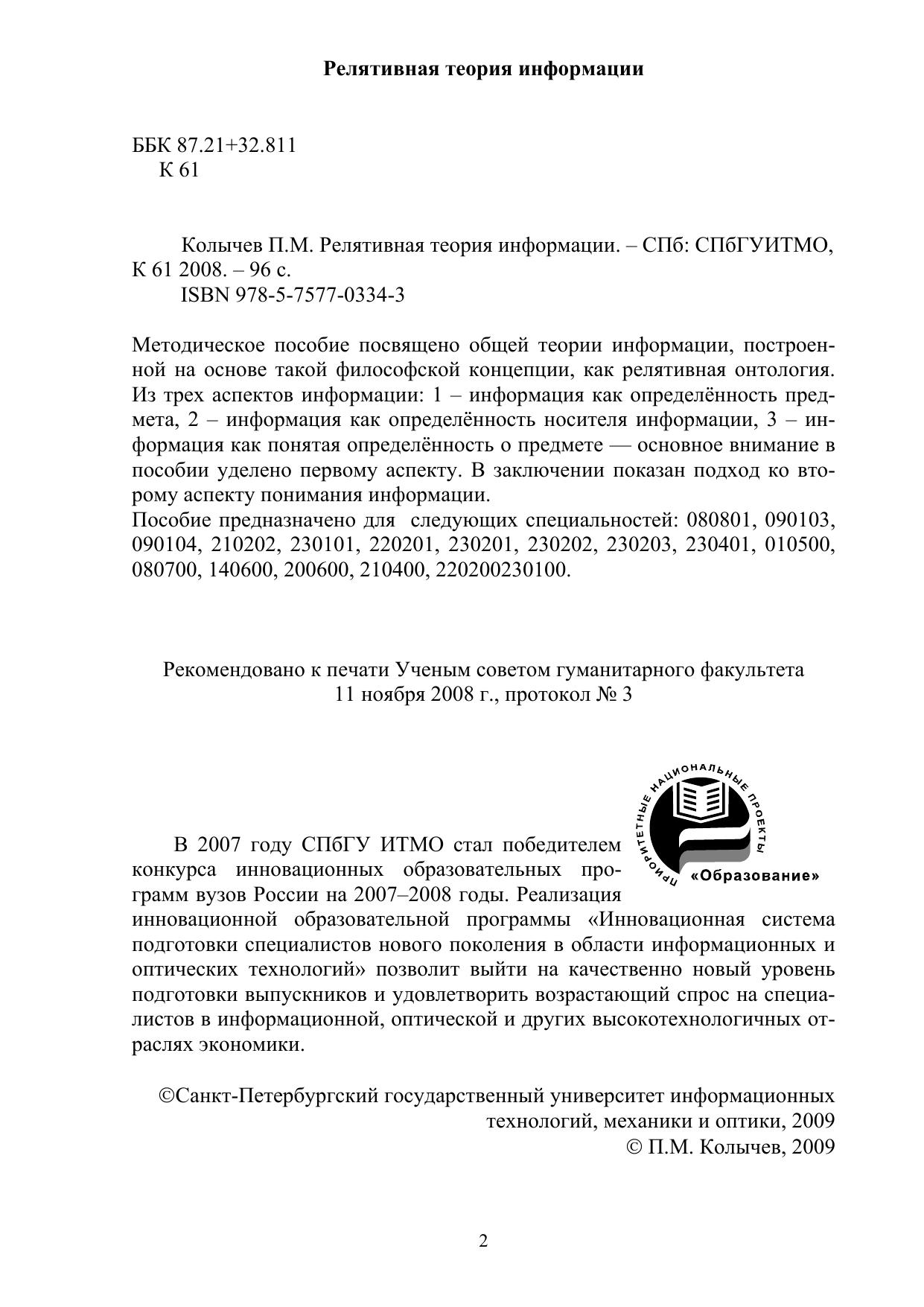 Релятивная теория информации

ББК 87.21+32.811
К 61

Колычев П.М. Релятивная теория информации. – СПб: СПбГУИТМО, К 61 2008. – 96 с.
ISBN 978-5-7577-0334-3

Методическое пособие посвящено общей теории информации, построенной на основе такой философской концепции, как релятивная онтология. Из трех аспектов информации: 1 – информация как определённость предмета, 2 – информация как определённость носителя информации, 3 – информация как понятая определённость о предмете — основное внимание в пособии уделено первому аспекту. В заключении показан подход ко второму аспекту понимания информации.
Пособие предназначено для следующих специальностей: 080801, 090103, 090104, 210202, 230101, 220201, 230201, 230202, 230203, 230401, 010500, 080700, 140600, 200600, 210400, 220200230100.

Рекомендовано к печати Ученым советом гуманитарного факультета 11 ноября 2008 г., протокол № 3

ПРИОРИТЕТНЫЕ НАЦИОНАЛЬНЫЕ ПРОЕКТЫ
«Образование»

В 2007 году СПбГУ ИТМО стал победителем конкурса инновационных образовательных программ вузов России на 2007–2008 годы. Реализация инновационной образовательной программы «Инновационная система подготовки специалистов нового поколения в области информационных и оптических технологий» позволит выйти на качественно новый уровень подготовки выпускников и удовлетворить возрастающий спрос на специалистов в информационной, оптической и других высокотехнологичных отраслях экономики.

©Санкт-Петербургский государственный университет информационных технологий, механики и оптики, 2009
© П.М. Колычев, 2009

2